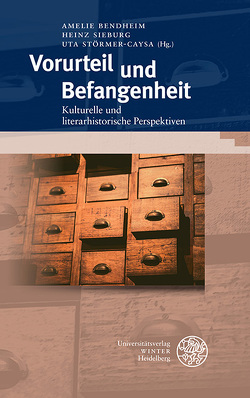 AMELIE BENDHEIM
HEINZ SIEBURG
UTA STÖRMER-CAYSA (Hg.)

Vorurteil und Befangenheit

Kulturelle und literarhistorische Perspektiven

Universitätsverlag
WINTER
Heidelberg